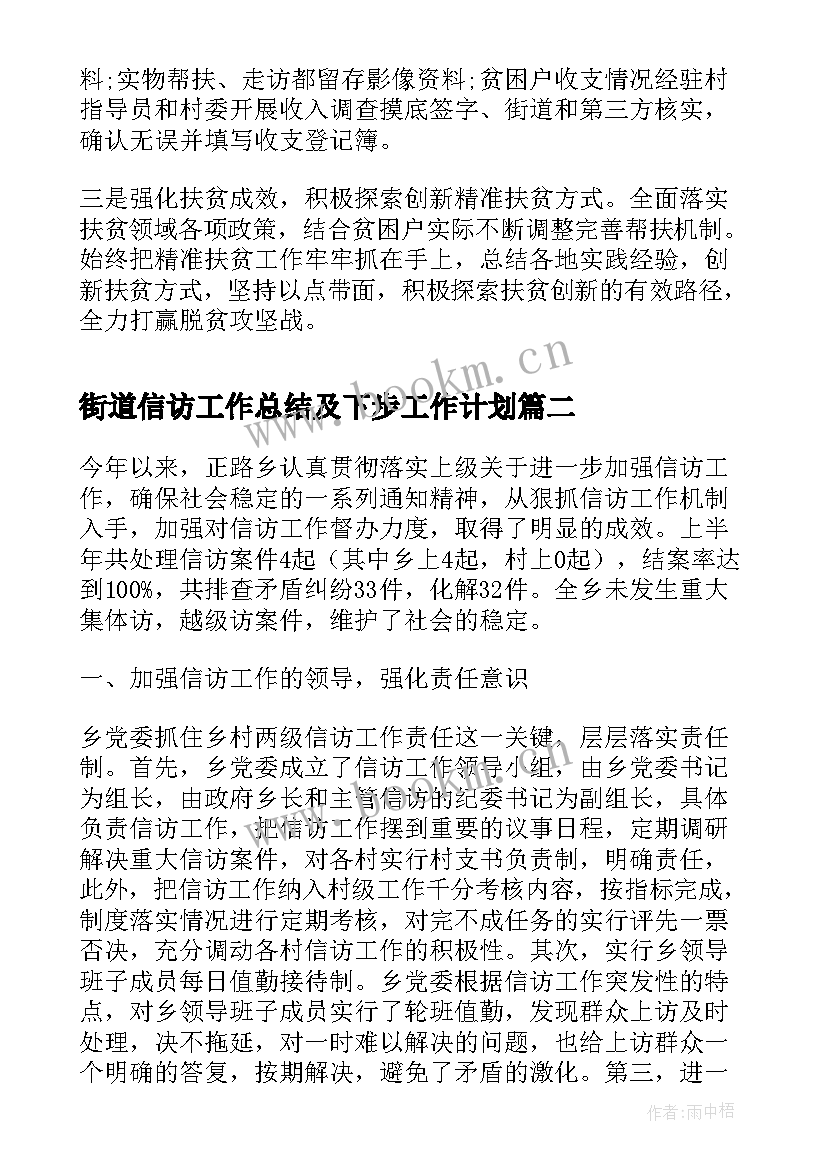 料;实物帮扶、走访都留存影像资料;贫困户收支情况经驻村指导员和村委开展收入调查摸底签字、街道和第三方核实，确认无误并填写收支登记簿。

三是强化扶贫成效，积极探索创新精准扶贫方式。全面落实扶贫领域各项政策，结合贫困户实际不断调整完善帮扶机制。始终把精准扶贫工作牢牢抓在手上，总结各地实践经验，创新扶贫方式，坚持以点带面，积极探索扶贫创新的有效路径，全力打赢脱贫攻坚战。

www.bookm.cn

街道信访工作总结及下步工作计划篇二

今年以来，正路乡认真贯彻落实上级关于进一步加强信访工作，确保社会稳定的一系列通知精神，从狠抓信访工作机制入手，加强对信访工作督办力度，取得了明显的成效。上半年共处理信访案件4起（其中乡上4起，村上0起），结案率达到100%，共排查矛盾纠纷33件，化解32件。全乡未发生重大集体访，越级访案件，维护了社会的稳定。

一、加强信访工作的领导，强化责任意识

乡党委抓住乡村两级信访工作责任这一关键，层层落实责任制。首先，乡党委成立了信访工作领导小组，由乡党委书记为组长，由政府乡长和主管信访的纪委书记为副组长，具体负责信访工作，把信访工作摆到重要的议事日程，定期调研解决重大信访案件，对各村实行村支书负责制，明确责任，此外，把信访工作纳入村级工作千分考核内容，按指标完成，制度落实情况进行定期考核，对完不成任务的实行评先一票否决，充分调动各村信访工作的积极性。其次，实行乡领导班子成员每日值勤接待制。乡党委根据信访工作突发性的特点，对乡领导班子成员实行了轮班值勤，发现群众上访及时处理，决不拖延，对一时难以解决的问题，也给上访群众一个明确的答复，按期解决，避免了矛盾的激化。第三，进一

作者:雨中梧